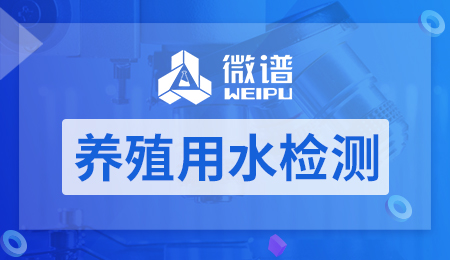 微谱
WEIPU

养殖用水检测